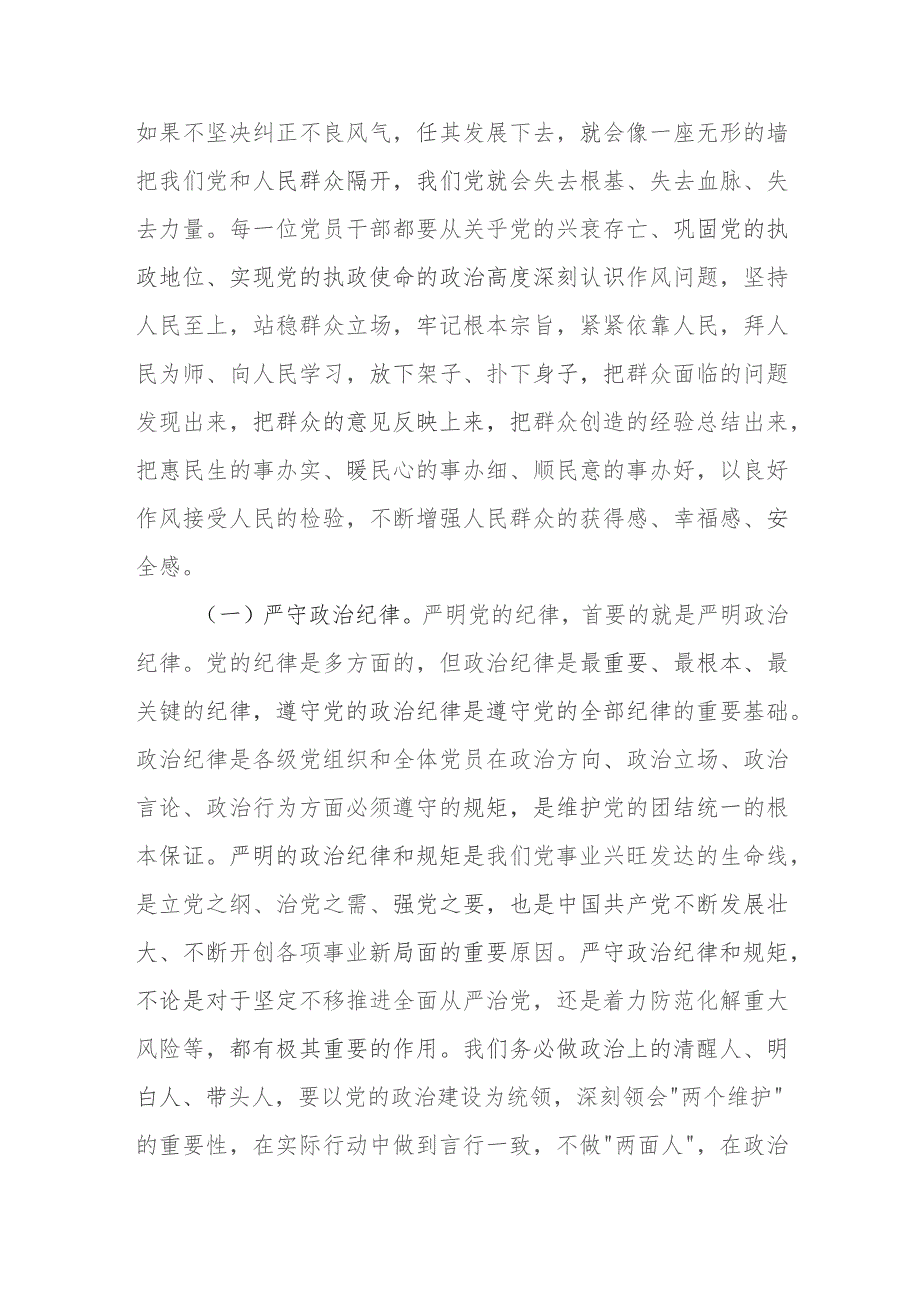 如果不坚决纠正不良风气，任其发展下去，就会像一座无形的墙把我们党和人民群众隔开，我们党就会失去根基、失去血脉、失去力量。每一位党员干部都要从关乎党的兴衰存亡、巩固党的执政地位、实现党的执政使命的政治高度深刻认识作风问题，坚持人民至上，站稳群众立场，牢记根本宗旨，紧紧依靠人民，拜人民为师、向人民学习，放下架子、扑下身子，把群众面临的问题发现出来，把群众的意见反映上来，把群众创造的经验总结出来，把惠民生的事办实、暖民心的事办细、顺民意的事办好，以良好作风接受人民的检验，不断增强人民群众的获得感、幸福感、安全感。

（一）严守政治纪律。严明党的纪律，首要的就是严明政治纪律。党的纪律是多方面的，但政治纪律是最重要、最根本、最关键的纪律，遵守党的政治纪律是遵守党的全部纪律的重要基础。政治纪律是各级党组织和全体党员在政治方向、政治立场、政治言论、政治行为方面必须遵守的规矩，是维护党的团结统一的根本保证。严明的政治纪律和规矩是我们党事业兴旺发达的生命线，是立党之纲、治党之需、强党之要，也是中国共产党不断发展壮大、不断开创各项事业新局面的重要原因。严守政治纪律和规矩，不论是对于坚定不移推进全面从严治党，还是着力防范化解重大风险等，都有极其重要的作用。我们务必做政治上的清醒人、明白人、带头人，要以党的政治建设为统领，深刻领会"两个维护"的重要性，在实际行动中做到言行一致，不做"两面人"，在政治